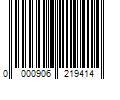 0 000906 219414